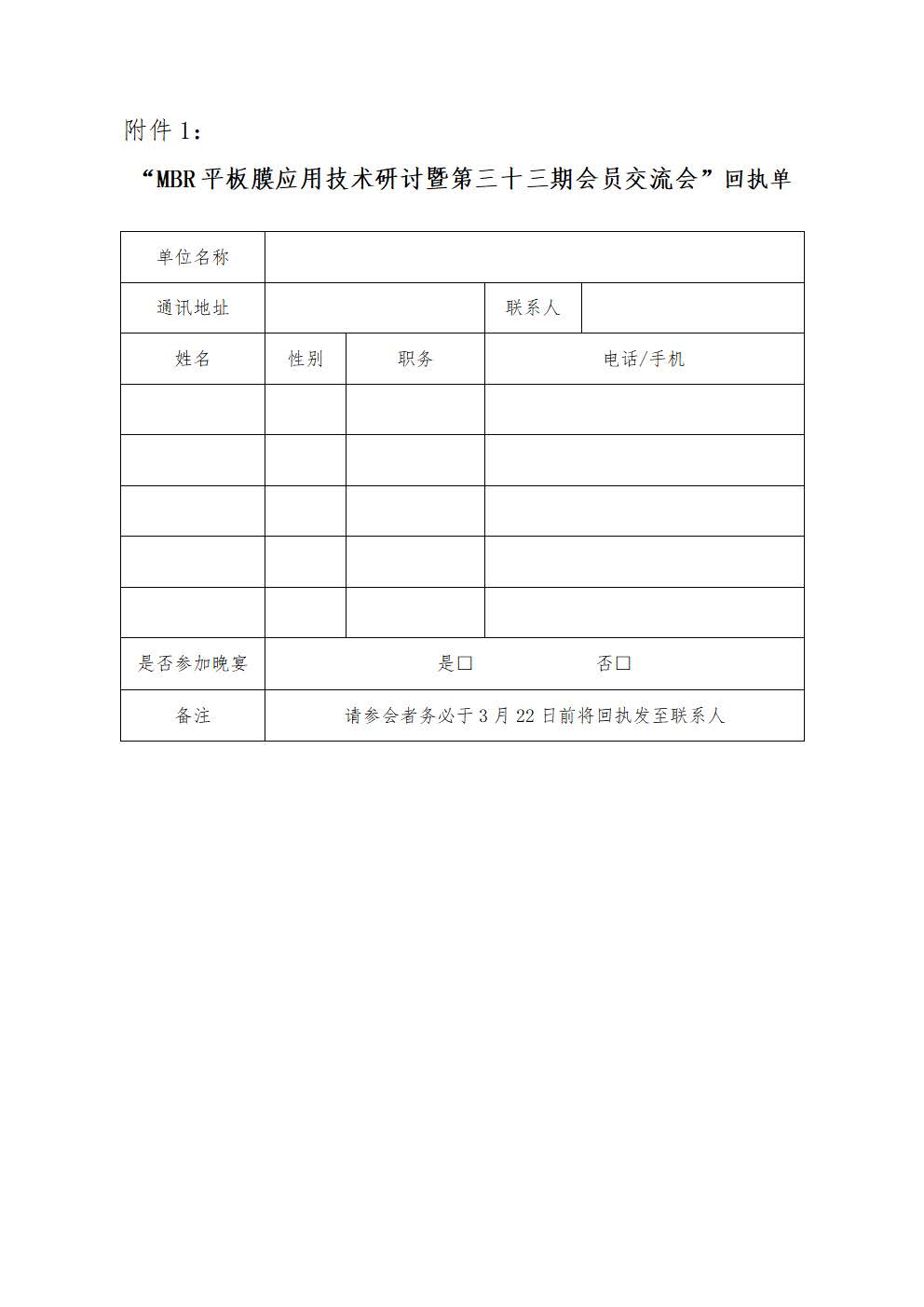 附件 1：

“MBR 平板膜应用技术研讨暨第三十三期会员交流会”回执单

| 单位名称 | | | | |
|---|---|---|---|---|
| 通讯地址 | | | 联系人 | |
| 姓名 | 性别 | 职务 | 电话/手机 | |
| | | | | |
| | | | | |
| | | | | |
| | | | | |
| | | | | |
| 是否参加晚宴 | 是□ 否□ | | | |
| 备注 | 请参会者务必于 3 月 22 日前将回执发至联系人 | | | |